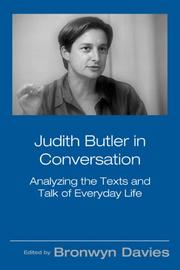 Judith Butler in Conversation

Analyzing the Texts and Talk of Everyday Life

Edited by Bronwyn Davies